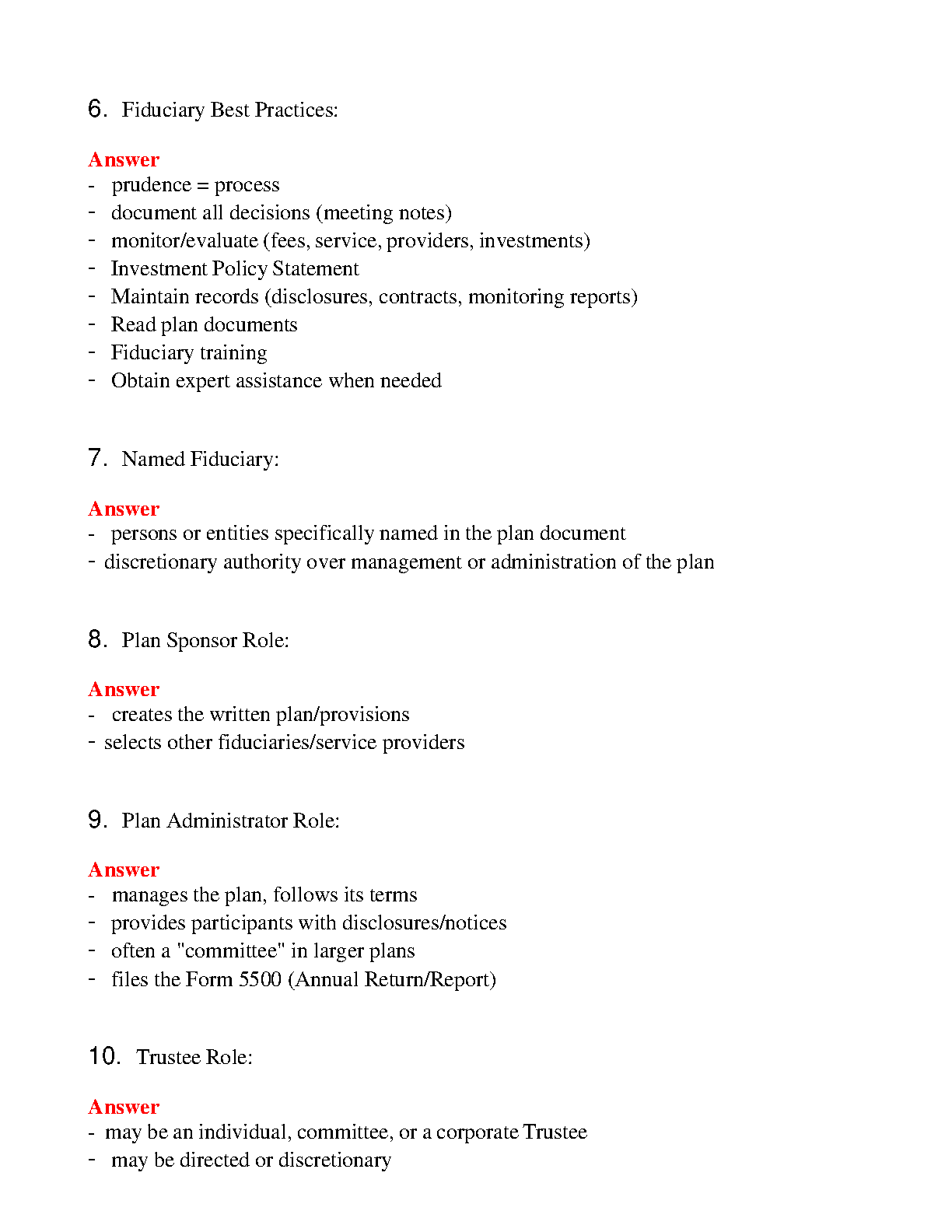 6. Fiduciary Best Practices:

Answer
- prudence = process
- document all decisions (meeting notes)
- monitor/evaluate (fees, service, providers, investments)
- Investment Policy Statement
- Maintain records (disclosures, contracts, monitoring reports)
- Read plan documents
- Fiduciary training
- Obtain expert assistance when needed

7. Named Fiduciary:

Answer
- persons or entities specifically named in the plan document
- discretionary authority over management or administration of the plan

8. Plan Sponsor Role:

Answer
- creates the written plan/provisions
- selects other fiduciaries/service providers

9. Plan Administrator Role:

Answer
- manages the plan, follows its terms
- provides participants with disclosures/notices
- often a "committee" in larger plans
- files the Form 5500 (Annual Return/Report)

10. Trustee Role:

Answer
- may be an individual, committee, or a corporate Trustee
- may be directed or discretionary